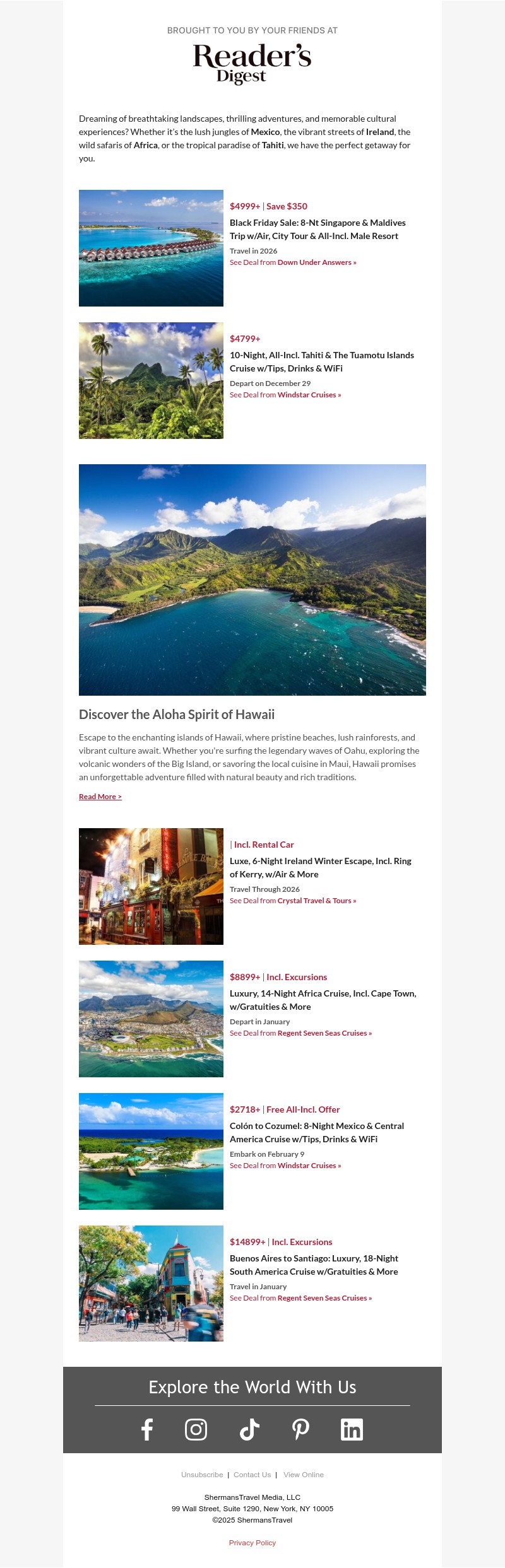 BROUGHT TO YOU BY YOUR FRIENDS AT

Reader's Digest

Dreaming of breathtaking landscapes, thrilling adventures, and memorable cultural experiences? Whether it's the lush jungles of Mexico, the vibrant streets of Ireland, the wild safaris of Africa, or the tropical paradise of Tahiti, we have the perfect getaway for you.

$4999+ | Save $350
Black Friday Sale: 8-Nt Singapore & Maldives Trip w/Air, City Tour & All-Incl. Male Resort
Travel in 2026
See Deal from Down Under Answers »

$4799+
10-Night, All-Incl. Tahiti & The Tuamotu Islands Cruise w/Tips, Drinks & WiFi
Depart on December 29
See Deal from Windstar Cruises »

Discover the Aloha Spirit of Hawaii

Escape to the enchanting islands of Hawaii, where pristine beaches, lush rainforests, and vibrant culture await. Whether you're surfing the legendary waves of Oahu, exploring the volcanic wonders of the Big Island, or savoring the local cuisine in Maui, Hawaii promises an unforgettable adventure filled with natural beauty and rich traditions.

Read More >

| Incl. Rental Car
Luxe, 6-Night Ireland Winter Escape, Incl. Ring of Kerry, w/Air & More
Travel Through 2026
See Deal from Crystal Travel & Tours »

$8899+ | Incl. Excursions
Luxury, 14-Night Africa Cruise, Incl. Cape Town, w/Gratuities & More
Depart in January
See Deal from Regent Seven Seas Cruises »

$2718+ | Free All-Incl. Offer
Colón to Cozumel: 8-Night Mexico & Central America Cruise w/Tips, Drinks & WiFi
Embark on February 9
See Deal from Windstar Cruises »

$14899+ | Incl. Excursions
Buenos Aires to Santiago: Luxury, 18-Night South America Cruise w/Gratuities & More
Travel in January
See Deal from Regent Seven Seas Cruises »

Explore the World With Us

Unsubscribe | Contact Us | View Online

ShermansTravel Media, LLC
99 Wall Street, Suite 1290, New York, NY 10005
©2025 ShermansTravel

Privacy Policy